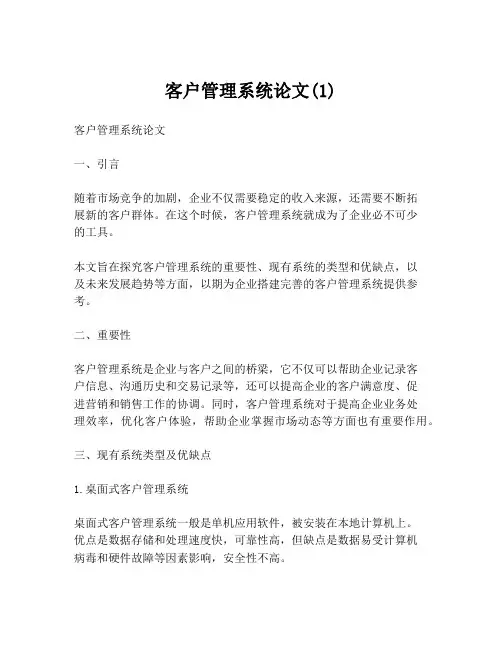 客户管理系统论文(1)

客户管理系统论文

一、引言

随着市场竞争的加剧，企业不仅需要稳定的收入来源，还需要不断拓展新的客户群体。在这个时候，客户管理系统就成为了企业必不可少的工具。

本文旨在探究客户管理系统的重要性、现有系统的类型和优缺点，以及未来发展趋势等方面，以期为企业搭建完善的客户管理系统提供参考。

二、重要性

客户管理系统是企业与客户之间的桥梁，它不仅可以帮助企业记录客户信息、沟通历史和交易记录等，还可以提高企业的客户满意度、促进营销和销售工作的协调。同时，客户管理系统对于提高企业业务处理效率，优化客户体验，帮助企业掌握市场动态等方面也有重要作用。

三、现有系统类型及优缺点

1. 桌面式客户管理系统

桌面式客户管理系统一般是单机应用软件，被安装在本地计算机上。优点是数据存储和处理速度快，可靠性高，但缺点是数据易受计算机病毒和硬件故障等因素影响，安全性不高。